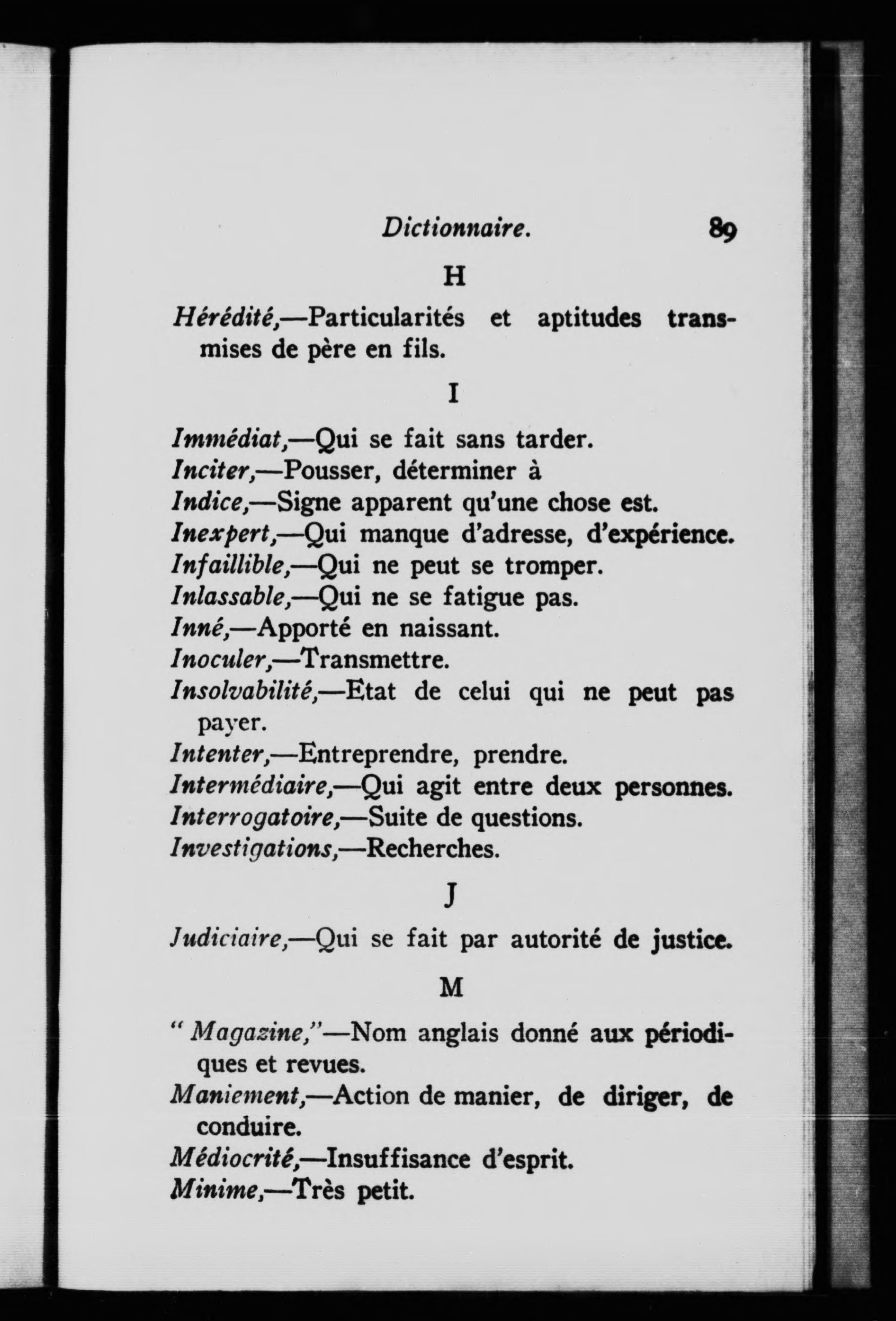 Dictionnaire. 89

H

Hérédité,—Particularités et aptitudes transmises de père en fils.

I

Immédiat,—Qui se fait sans tarder.
Inciter,—Pousser, déterminer à
Indice,—Signe apparent qu'une chose est.
Inexpert,—Qui manque d'adresse, d'expérience.
Infaillible,—Qui ne peut se tromper.
Inlassable,—Qui ne se fatigue pas.
Inné,—Apporté en naissant.
Inoculer,—Transmettre.
Insolvabilité,—Etat de celui qui ne peut pas payer.
Intenter,—Entreprendre, prendre.
Intermédiaire,—Qui agit entre deux personnes.
Interrogatoire,—Suite de questions.
Investigations,—Recherches.

J

Judiciaire,—Qui se fait par autorité de justice.

M

" Magazine,"—Nom anglais donné aux périodiques et revues.
Maniement,—Action de manier, de diriger, de conduire.
Médiocrité,—Insuffisance d'esprit.
Minime,—Très petit.